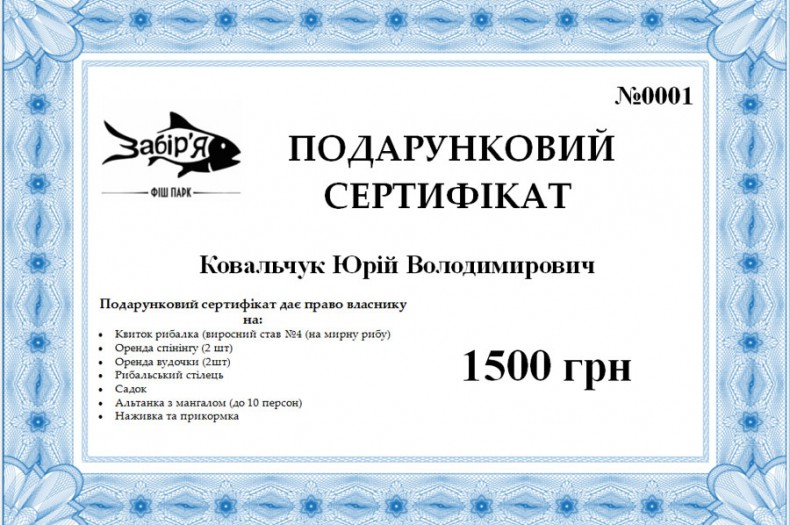 №0001

Забір'я

ФІШ ПАРК

ПОДАРУНКОВИЙ СЕРТИФІКАТ

Ковальчук Юрій Володимирович

Подарунковий сертифікат дає право власнику на:

• Квиток рибалка (виросний став №4 (на мирну рибу)
• Оренда спінінгу (2 шт)
• Оренда вудочки (2шт)
• Рибальський стілець
• Садок
• Альтанка з мангалом (до 10 персон)
• Наживка та прикормка

1500 грн